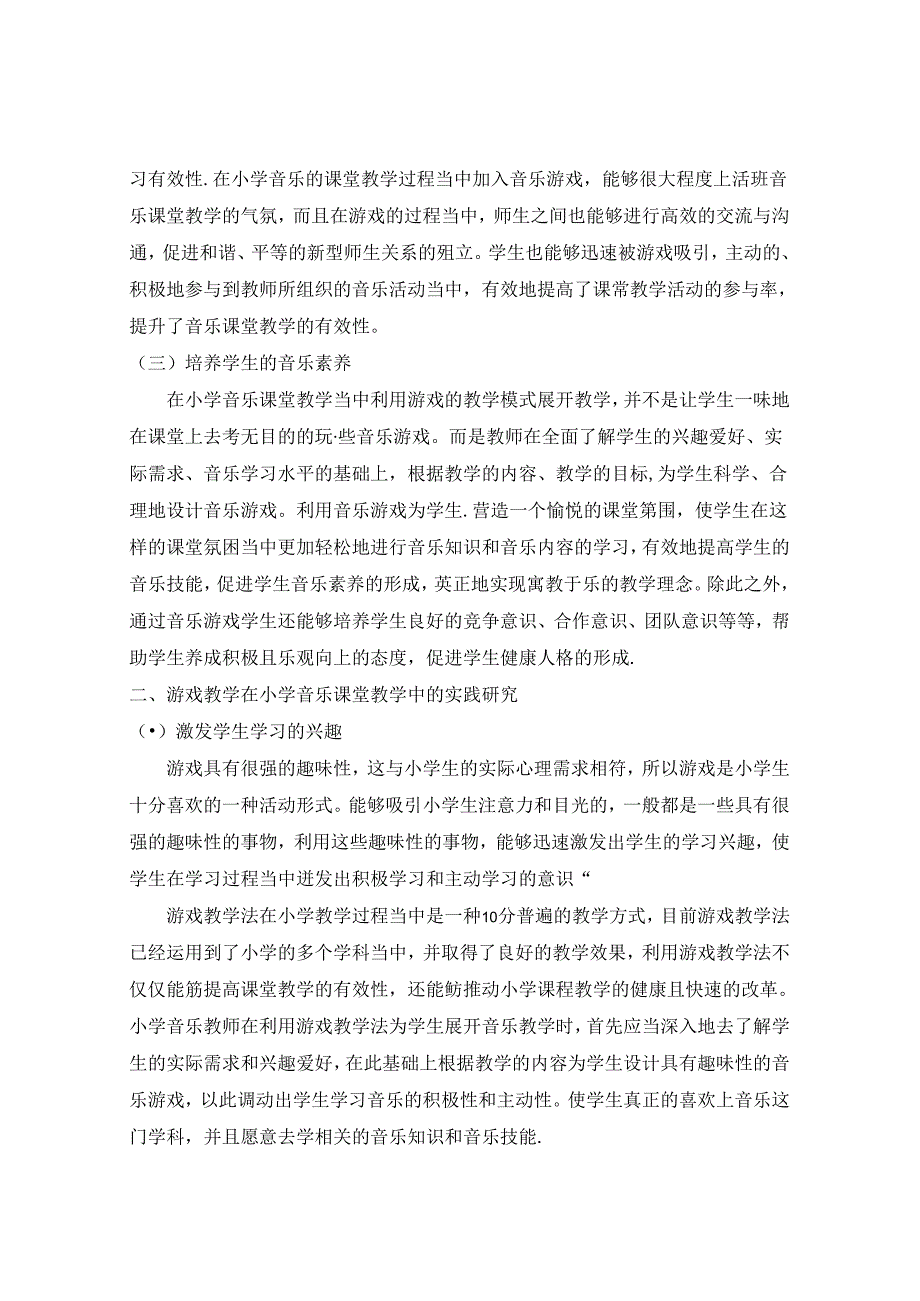 习有效性.在小学音乐的课堂教学过程当中加入音乐游戏，能够很大程度上活班音乐课堂教学的气氛，而且在游戏的过程当中，师生之间也能够进行高效的交流与沟通，促进和谐、平等的新型师生关系的殂立。学生也能够迅速被游戏吸引，主动的、积极地参与到教师所组织的音乐活动当中，有效地提高了课常教学活动的参与率，提升了音乐课堂教学的有效性。

（三）培养学生的音乐素养

在小学音乐课堂教学当中利用游戏的教学模式展开教学，并不是让学生一味地在课堂上去考无目的的玩·些音乐游戏。而是教师在全面了解学生的兴趣爱好、实际需求、音乐学习水平的基础上，根据教学的内容、教学的目标，为学生科学、合理地设计音乐游戏。利用音乐游戏为学生.营造一个愉悦的课堂第围，使学生在这样的课堂氛困当中更加轻松地进行音乐知识和音乐内容的学习，有效地提高学生的音乐技能，促进学生音乐素养的形成，英正地实现寓教于乐的教学理念。除此之外，通过音乐游戏学生还能够培养学生良好的竞争意识、合作意识、团队意识等等，帮助学生养成积极且乐观向上的态度，促进学生健康人格的形成.

二、游戏教学在小学音乐课堂教学中的实践研究

（•）激发学生学习的兴趣

游戏具有很强的趣味性，这与小学生的实际心理需求相符，所以游戏是小学生十分喜欢的一种活动形式。能够吸引小学生注意力和目光的，一般都是一些具有很强的趣味性的事物，利用这些趣味性的事物，能够迅速激发出学生的学习兴趣，使学生在学习过程当中迸发出积极学习和主动学习的意识“

游戏教学法在小学教学过程当中是一种10分普遍的教学方式，目前游戏教学法已经运用到了小学的多个学科当中，并取得了良好的教学效果，利用游戏教学法不仅仅能筋提高课堂教学的有效性，还能鲂推动小学课程教学的健康且快速的改革。小学音乐教师在利用游戏教学法为学生展开音乐教学时，首先应当深入地去了解学生的实际需求和兴趣爱好，在此基础上根据教学的内容为学生设计具有趣味性的音乐游戏，以此调动出学生学习音乐的积极性和主动性。使学生真正的喜欢上音乐这门学科，并且愿意去学相关的音乐知识和音乐技能.